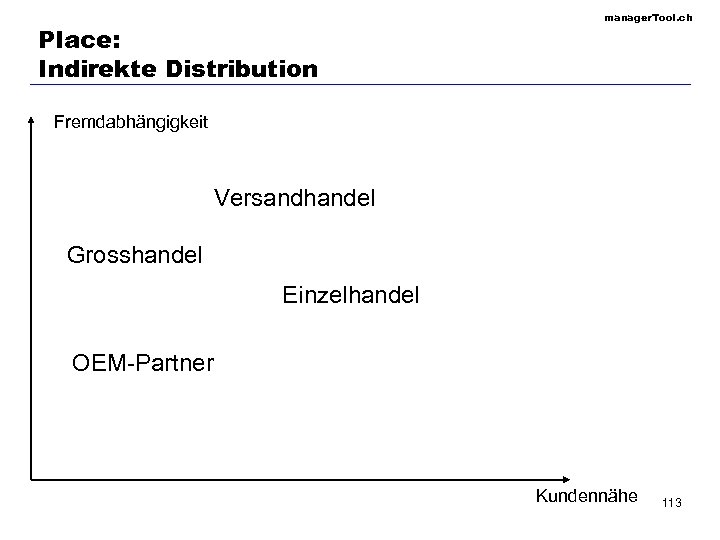 managerTool.ch

Place:
Indirekte Distribution

Fremdabhängigkeit

Versandhandel

Grosshandel

Einzelhandel

OEM-Partner

Kundennähe

113